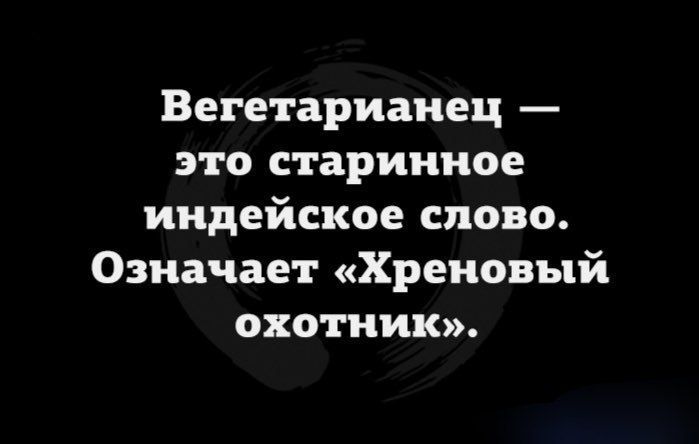 Вегетарианец — это старинное индейское слово. Означает «Хреновый охотник».